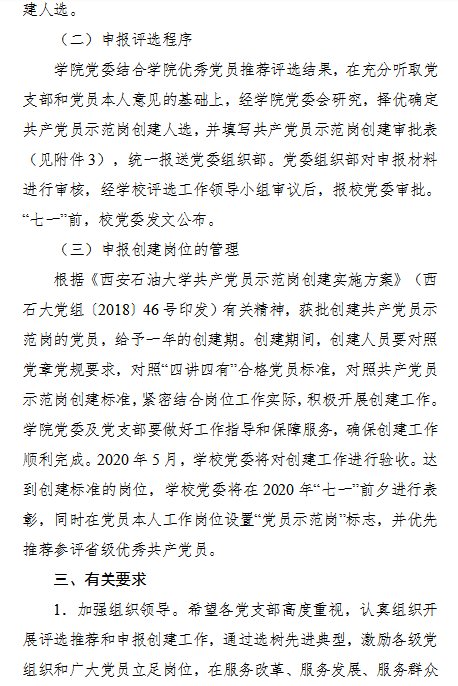 建人选。

（二）申报评选程序

学院党委结合学院优秀党员推荐评选结果，在充分听取党支部和党员本人意见的基础上，经学院党委会研究，择优确定共产党员示范岗创建人选，并填写共产党员示范岗创建审批表（见附件3），统一报送党委组织部。党委组织部对申报材料进行审核，经学校评选工作领导小组审议后，报校党委审批。“七一”前，校党委发文公布。

（三）申报创建岗位的管理

根据《西安石油大学共产党员示范岗创建实施方案》（西石大党组〔2018〕46号印发）有关精神，获批创建共产党员示范岗的党员，给予一年的创建期。创建期间，创建人员要对照党章党规要求，对照“四讲四有”合格党员标准，对照共产党员示范岗创建标准，紧密结合岗位工作实际，积极开展创建工作。学院党委及党支部要做好工作指导和保障服务，确保创建工作顺利完成。2020年5月，学校党委将对创建工作进行验收。达到创建标准的岗位，学校党委将在2020年“七一”前夕进行表彰，同时在党员本人工作岗位设置“党员示范岗”标志，并优先推荐参评省级优秀共产党员。

三、有关要求

1．加强组织领导。希望各党支部高度重视，认真组织开展评选推荐和申报创建工作，通过选树先进典型，激励各级党组织和广大党员立足岗位，在服务改革、服务发展、服务群众